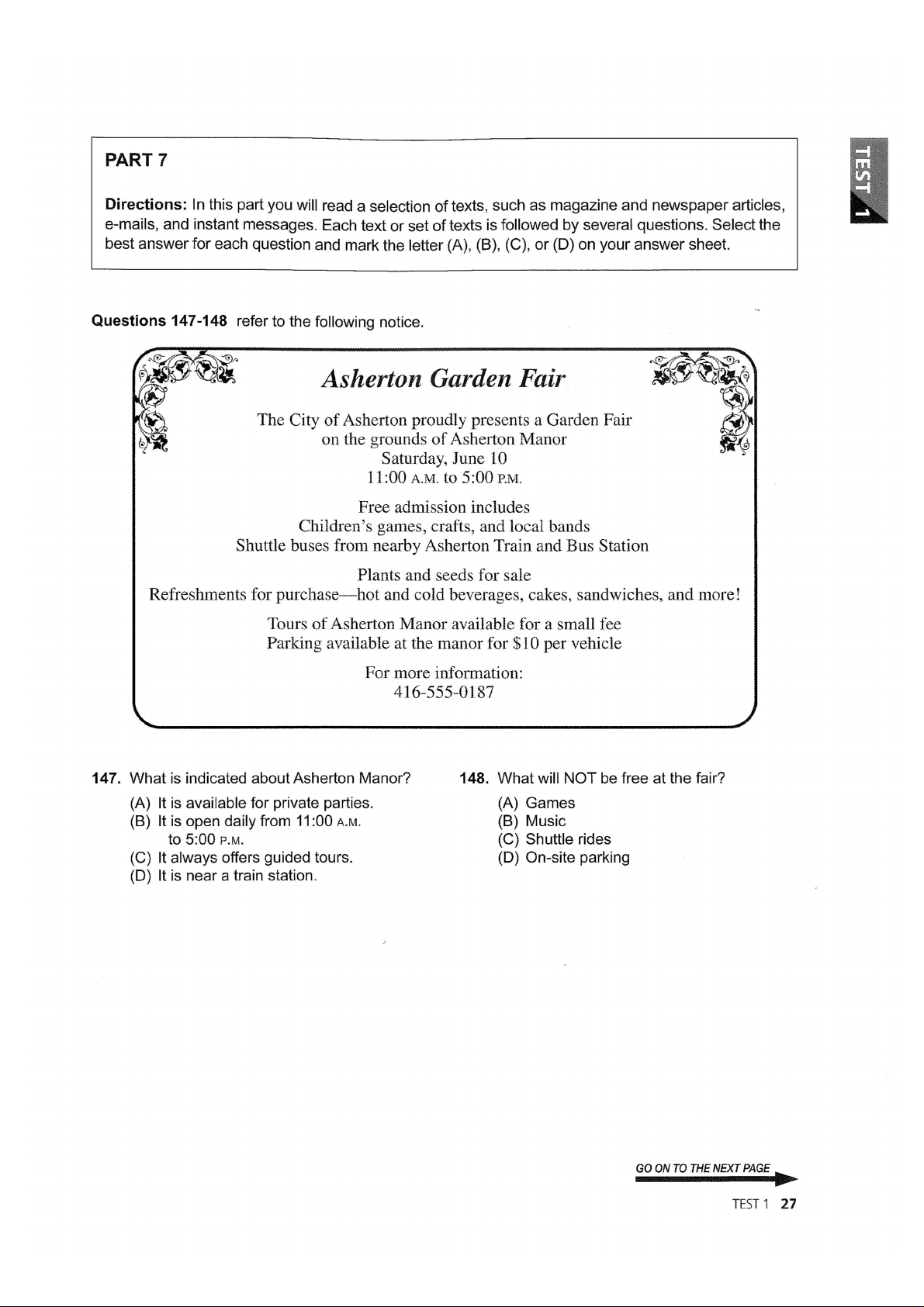 PART 7

Directions: In this part you will read a selection of texts, such as magazine and newspaper articles, e-mails, and instant messages. Each text or set of texts is followed by several questions. Select the best answer for each question and mark the letter (A), (B), (C), or (D) on your answer sheet.

TEST 1

Questions 147-148 refer to the following notice.

Asherton Garden Fair

The City of Asherton proudly presents a Garden Fair
on the grounds of Asherton Manor
Saturday, June 10
11:00 A.M. to 5:00 P.M.

Free admission includes
Children's games, crafts, and local bands
Shuttle buses from nearby Asherton Train and Bus Station

Plants and seeds for sale
Refreshments for purchase—hot and cold beverages, cakes, sandwiches, and more!

Tours of Asherton Manor available for a small fee
Parking available at the manor for $10 per vehicle

For more information:
416-555-0187

147. What is indicated about Asherton Manor?
(A) It is available for private parties.
(B) It is open daily from 11:00 A.M. to 5:00 P.M.
(C) It always offers guided tours.
(D) It is near a train station.

148. What will NOT be free at the fair?
(A) Games
(B) Music
(C) Shuttle rides
(D) On-site parking

GO ON TO THE NEXT PAGE

TEST 1 27